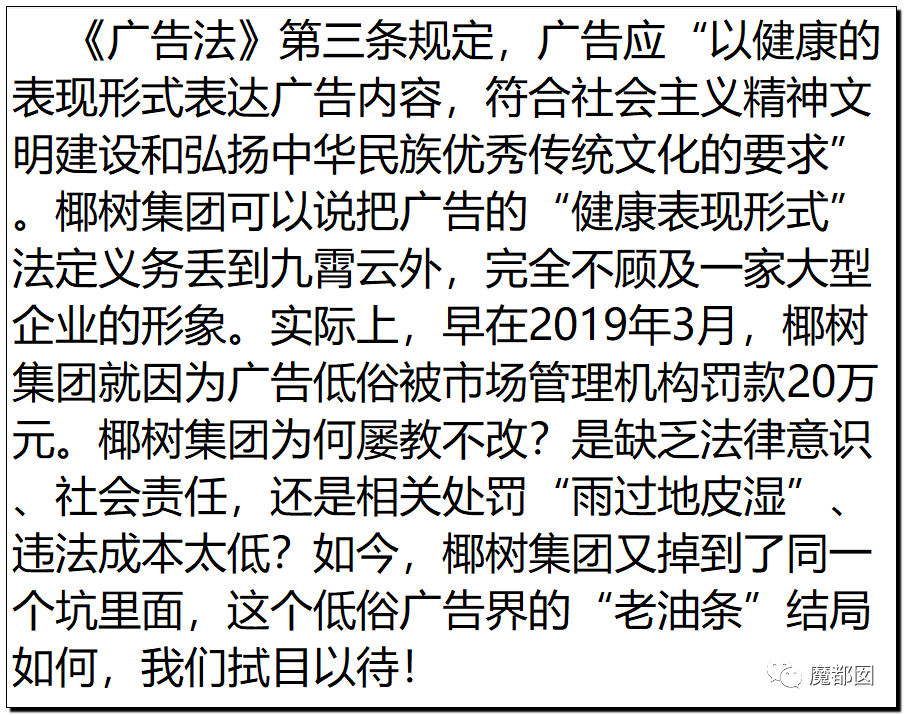 《广告法》第三条规定，广告应“以健康的表现形式表达广告内容，符合社会主义精神文明建设和弘扬中华民族优秀传统文化的要求”。椰树集团可以说把广告的“健康表现形式”法定义务丢到九霄云外，完全不顾及一家大型企业的形象。实际上，早在2019年3月，椰树集团就因为广告低俗被市场管理机构罚款20万元。椰树集团为何屡教不改？是缺乏法律意识、社会责任，还是相关处罚“雨过地皮湿”、违法成本太低？如今，椰树集团又掉到了同一个坑里面，这个低俗广告界的“老油条”结局如何，我们拭目以待！

魔都囡